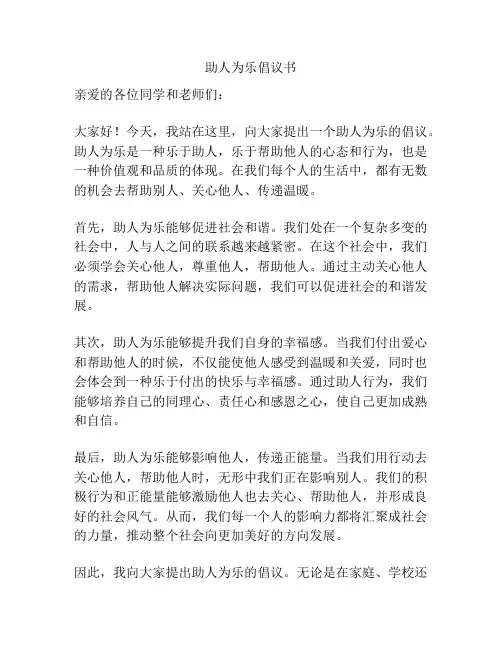 助人为乐倡议书

亲爱的各位同学和老师们：

大家好！今天，我站在这里，向大家提出一个助人为乐的倡议。助人为乐是一种乐于助人，乐于帮助他人的心态和行为，也是一种价值观和品质的体现。在我们每个人的生活中，都有无数的机会去帮助别人、关心他人、传递温暖。

首先，助人为乐能够促进社会和谐。我们处在一个复杂多变的社会中，人与人之间的联系越来越紧密。在这个社会中，我们必须学会关心他人，尊重他人，帮助他人。通过主动关心他人的需求，帮助他人解决实际问题，我们可以促进社会的和谐发展。

其次，助人为乐能够提升我们自身的幸福感。当我们付出爱心和帮助他人的时候，不仅能使他人感受到温暖和关爱，同时也会体会到一种乐于付出的快乐与幸福感。通过助人行为，我们能够培养自己的同理心、责任心和感恩之心，使自己更加成熟和自信。

最后，助人为乐能够影响他人，传递正能量。当我们用行动去关心他人，帮助他人时，无形中我们正在影响别人。我们的积极行为和正能量能够激励他人也去关心、帮助他人，并形成良好的社会风气。从而，我们每一个人的影响力都将汇聚成社会的力量，推动整个社会向更加美好的方向发展。

因此，我向大家提出助人为乐的倡议。无论是在家庭、学校还